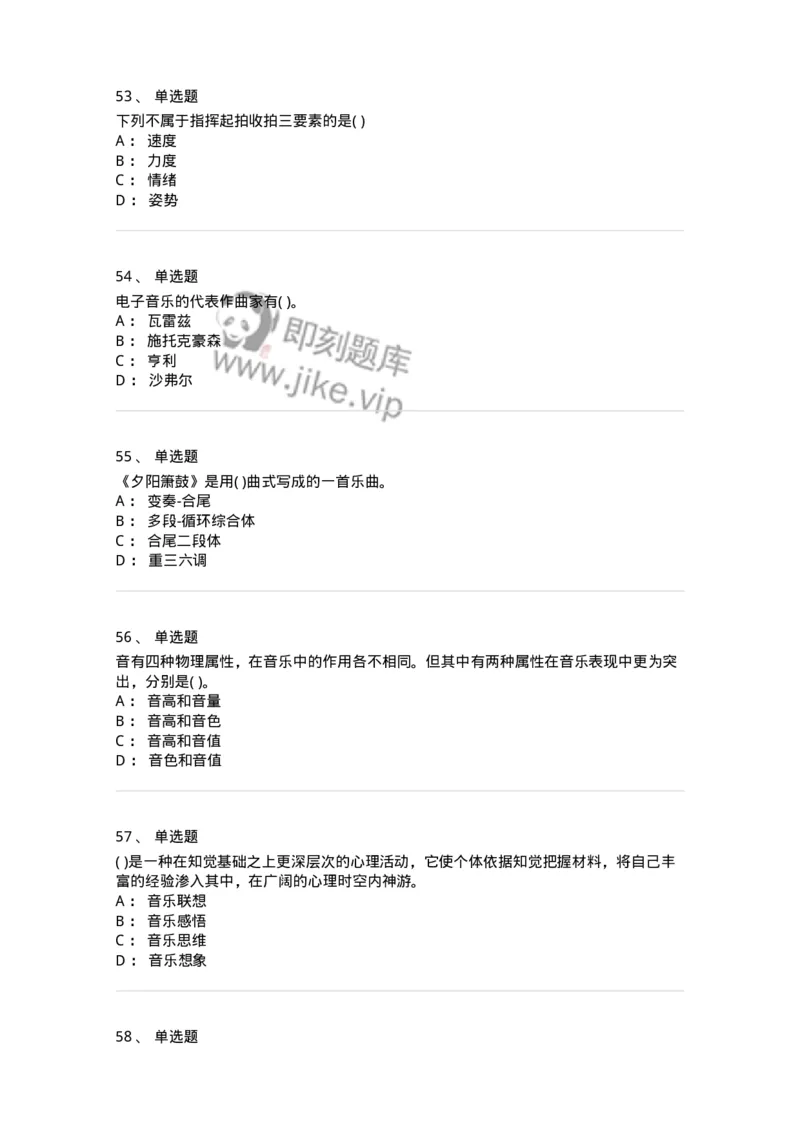 53、 单选题
下列不属于指挥起拍收拍三要素的是( )
A： 速度
B： 力度
C： 情绪
D： 姿势

54、 单选题
电子音乐的代表作曲家有( )。
A： 瓦雷兹
B： 施托克豪森
C： 亨利
D： 沙弗尔

即刻题库
www.jike.vip

55、 单选题
《夕阳箫鼓》是用( )曲式写成的一首乐曲。
A： 变奏-合尾
B： 多段-循环综合体
C： 合尾二段体
D： 重三六调

56、 单选题
音有四种物理属性，在音乐中的作用各不相同。但其中有两种属性在音乐表现中更为突出，分别是( )。
A： 音高和音量
B： 音高和音色
C： 音高和音值
D： 音色和音值

57、 单选题
( )是一种在知觉基础之上更深层次的心理活动，它使个体依据知觉把握材料，将自己丰富的经验渗入其中，在广阔的心理时空内神游。
A： 音乐联想
B： 音乐感悟
C： 音乐思维
D： 音乐想象

58、 单选题